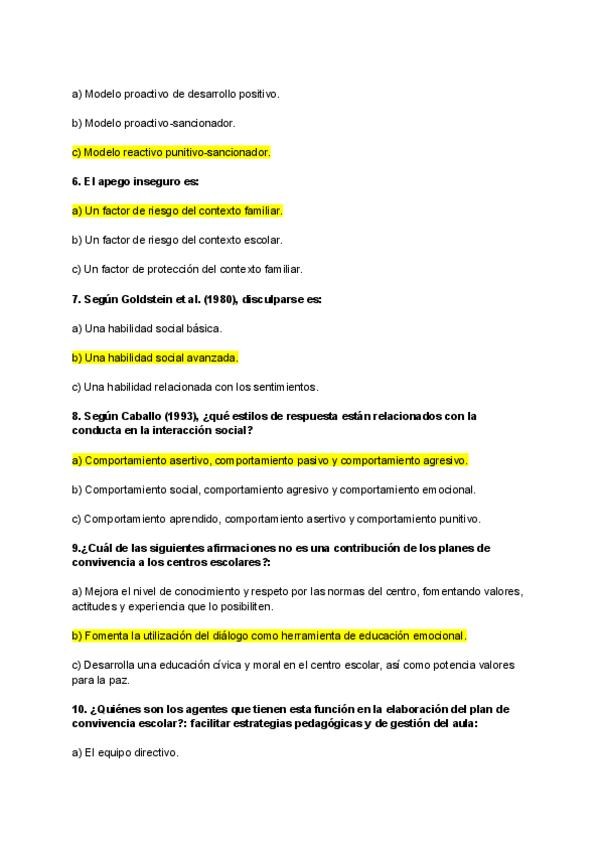 a) Modelo proactivo de desarrollo positivo.

b) Modelo proactivo-sancionador.

c) Modelo reactivo punitivo-sancionador.

6. El apego inseguro es:

a) Un factor de riesgo del contexto familiar.

b) Un factor de riesgo del contexto escolar.

c) Un factor de protección del contexto familiar.

7. Según Goldstein et al. (1980), disculparse es:

a) Una habilidad social básica.

b) Una habilidad social avanzada.

c) Una habilidad relacionada con los sentimientos.

8. Según Caballo (1993), ¿qué estilos de respuesta están relacionados con la conducta en la interacción social?

a) Comportamiento asertivo, comportamiento pasivo y comportamiento agresivo.

b) Comportamiento social, comportamiento agresivo y comportamiento emocional.

c) Comportamiento aprendido, comportamiento asertivo y comportamiento punitivo.

9.¿Cuál de las siguientes afirmaciones no es una contribución de los planes de convivencia a los centros escolares?:

a) Mejora el nivel de conocimiento y respeto por las normas del centro, fomentando valores, actitudes y experiencia que lo posibiliten.

b) Fomenta la utilización del diálogo como herramienta de educación emocional.

c) Desarrolla una educación cívica y moral en el centro escolar, así como potencia valores para la paz.

10. ¿Quiénes son los agentes que tienen esta función en la elaboración del plan de convivencia escolar?: facilitar estrategias pedagógicas y de gestión del aula:

a) El equipo directivo.